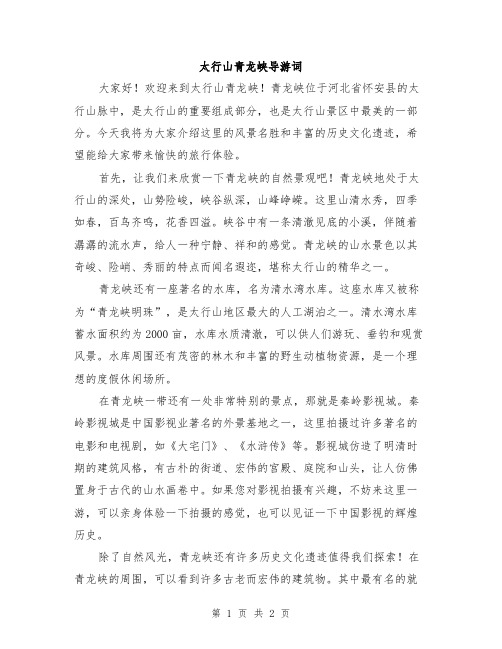 太行山青龙峡导游词

大家好！欢迎来到太行山青龙峡！青龙峡位于河北省怀安县的太行山脉中，是太行山的重要组成部分，也是太行山景区中最美的一部分。今天我将为大家介绍这里的风景名胜和丰富的历史文化遗迹，希望能给大家带来愉快的旅行体验。

首先，让我们来欣赏一下青龙峡的自然景观吧！青龙峡地处于太行山的深处，山势险峻，峡谷纵深，山峰峥嵘。这里山清水秀，四季如春，百鸟齐鸣，花香四溢。峡谷中有一条清澈见底的小溪，伴随着潺潺的流水声，给人一种宁静、祥和的感觉。青龙峡的山水景色以其奇峻、险峭、秀丽的特点而闻名遐迩，堪称太行山的精华之一。

青龙峡还有一座著名的水库，名为清水湾水库。这座水库又被称为“青龙峡明珠”，是太行山地区最大的人工湖泊之一。清水湾水库蓄水面积约为2000亩，水库水质清澈，可以供人们游玩、垂钓和观赏风景。水库周围还有茂密的林木和丰富的野生动植物资源，是一个理想的度假休闲场所。

在青龙峡一带还有一处非常特别的景点，那就是秦岭影视城。秦岭影视城是中国影视业著名的外景基地之一，这里拍摄过许多著名的电影和电视剧，如《大宅门》、《水浒传》等。影视城仿造了明清时期的建筑风格，有古朴的街道、宏伟的宫殿、庭院和山头，让人仿佛置身于古代的山水画卷中。如果您对影视拍摄有兴趣，不妨来这里一游，可以亲身体验一下拍摄的感觉，也可以见证一下中国影视的辉煌历史。

除了自然风光，青龙峡还有许多历史文化遗迹值得我们探索！在青龙峡的周围，可以看到许多古老而宏伟的建筑物。其中最有名的就

第 1 页 共 2 页